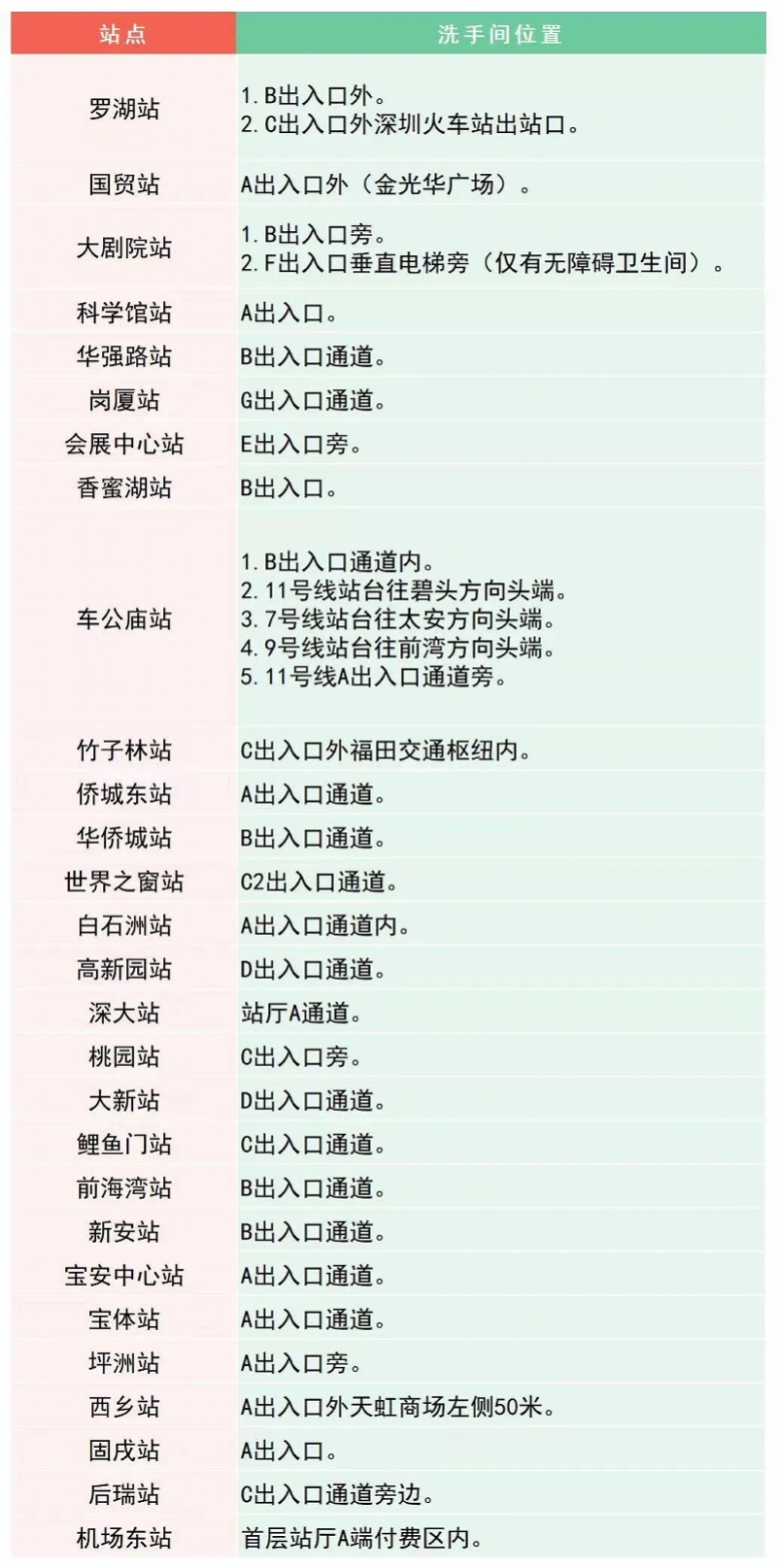 | 站点 | 洗手间位置 |
|---|---|
| 罗湖站 | 1.B出入口外。 2.C出入口外深圳火车站出站口。 |
| 国贸站 | A出入口外（金光华广场）。 |
| 大剧院站 | 1.B出入口旁。 2.F出入口垂直电梯旁（仅有无障碍卫生间）。 |
| 科学馆站 | A出入口。 |
| 华强路站 | B出入口通道。 |
| 岗厦站 | G出入口通道。 |
| 会展中心站 | E出入口旁。 |
| 香蜜湖站 | B出入口。 |
| 车公庙站 | 1.B出入口通道内。 2.11号线站台往碧头方向头端。 3.7号线站台往太安方向头端。 4.9号线站台往前湾方向头端。 5.11号线A出入口通道旁。 |
| 竹子林站 | C出入口外福田交通枢纽内。 |
| 侨城东站 | A出入口通道。 |
| 华侨城站 | B出入口通道。 |
| 世界之窗站 | C2出入口通道。 |
| 白石洲站 | A出入口通道内。 |
| 高新园站 | D出入口通道。 |
| 深大站 | 站厅A通道。 |
| 桃园站 | C出入口旁。 |
| 大新站 | D出入口通道。 |
| 鲤鱼门站 | C出入口通道。 |
| 前海湾站 | B出入口通道。 |
| 新安站 | B出入口通道。 |
| 宝安中心站 | A出入口通道。 |
| 宝体站 | A出入口通道。 |
| 坪洲站 | A出入口旁。 |
| 西乡站 | A出入口外天虹商场左侧50米。 |
| 固戍站 | A出入口。 |
| 后瑞站 | C出入口通道旁边。 |
| 机场东站 | 首层站厅A端付费区内。 |